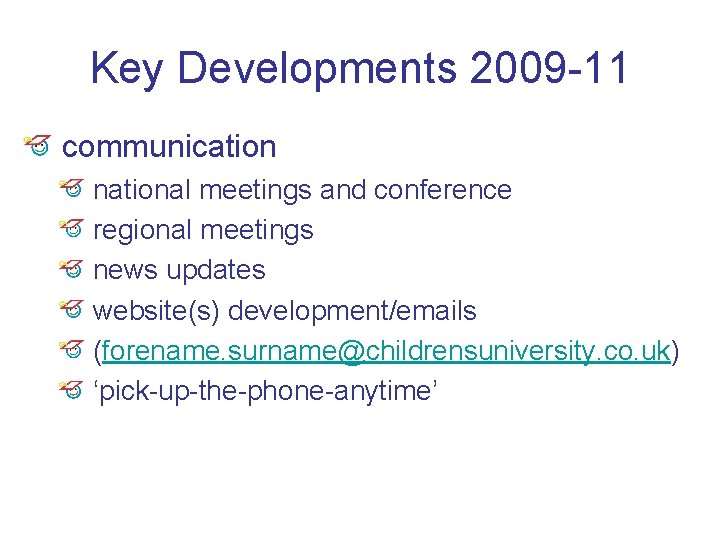 Key Developments 2009-11

communication

national meetings and conference

regional meetings

news updates

website(s) development/emails

(forename.surname@childrensuniversity.co.uk)

‘pick-up-the-phone-anytime’